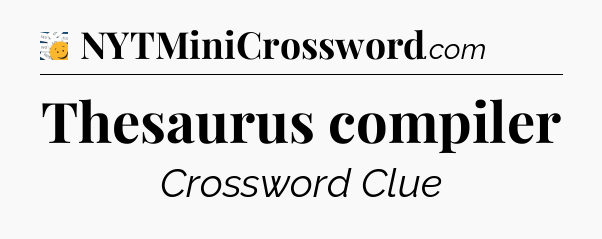 NYTMiniCrossword.com

Thesaurus compiler

Crossword Clue